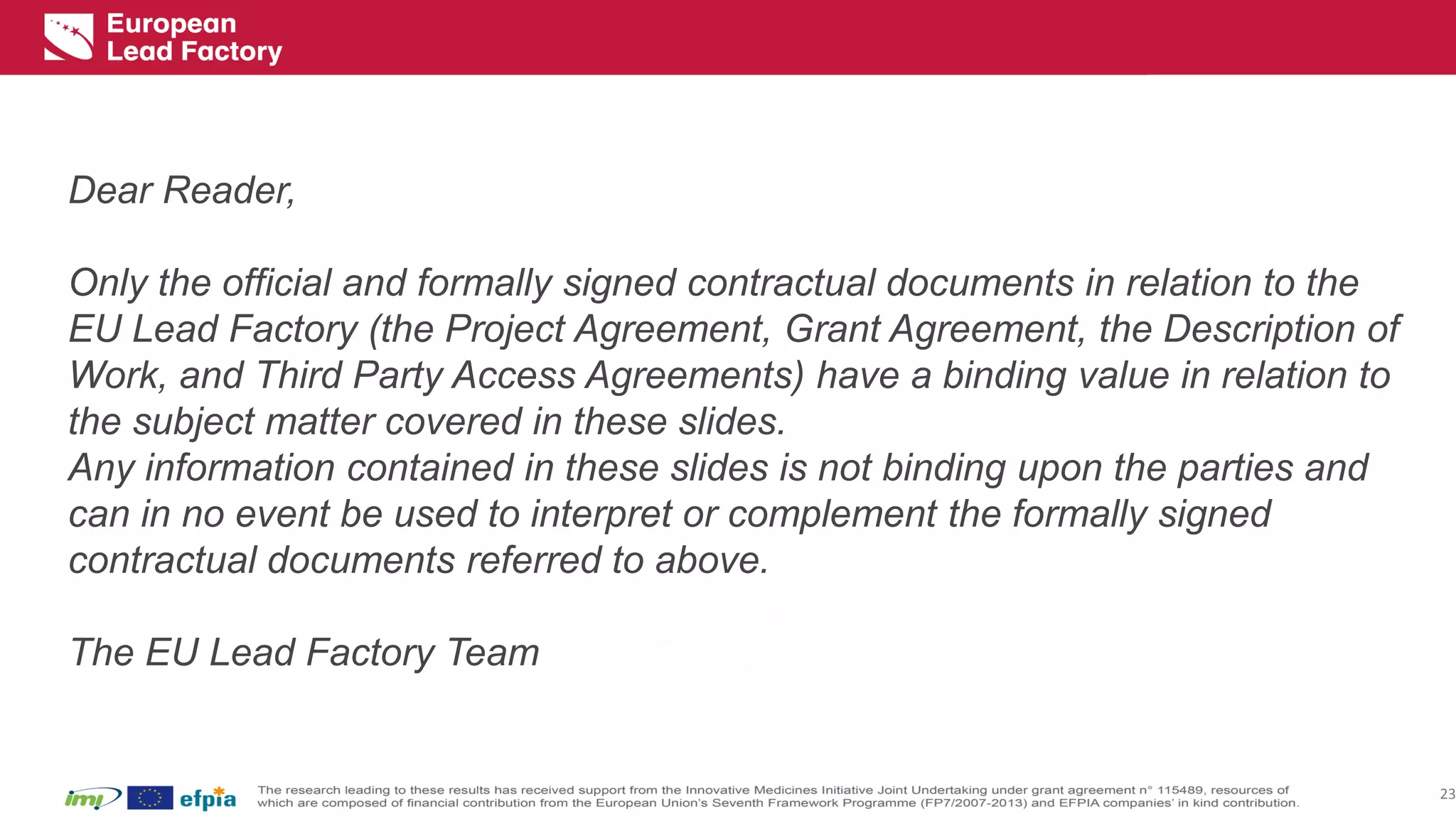 European Lead Factory

Dear Reader,

Only the official and formally signed contractual documents in relation to the EU Lead Factory (the Project Agreement, Grant Agreement, the Description of Work, and Third Party Access Agreements) have a binding value in relation to the subject matter covered in these slides.
Any information contained in these slides is not binding upon the parties and can in no event be used to interpret or complement the formally signed contractual documents referred to above.

The EU Lead Factory Team

imi efpia

The research leading to these results has received support from the Innovative Medicines Initiative Joint Undertaking under grant agreement n° 115489, resources of which are composed of financial contribution from the European Union's Seventh Framework Programme (FP7/2007-2013) and EFPIA companies' in kind contribution.

23